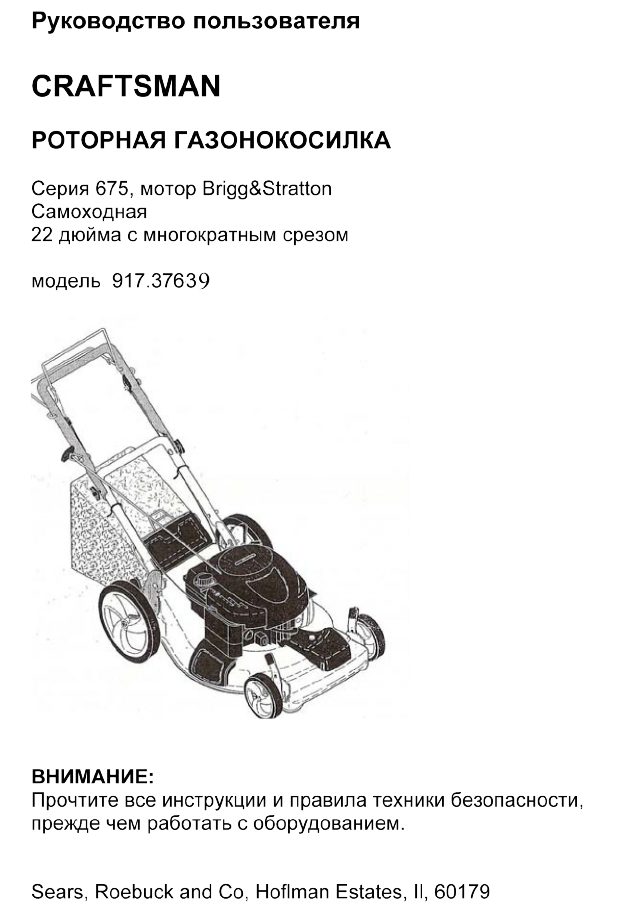 Руководство пользователя

CRAFTSMAN

РОТОРНАЯ ГАЗОНОКОСИЛКА

Серия 675, мотор Brigg&Stratton
Самоходная
22 дюйма с многократным срезом

модель 917.37639

ВНИМАНИЕ:
Прочтите все инструкции и правила техники безопасности, прежде чем работать с оборудованием.

Sears, Roebuck and Co, Hoflman Estates, Il, 60179